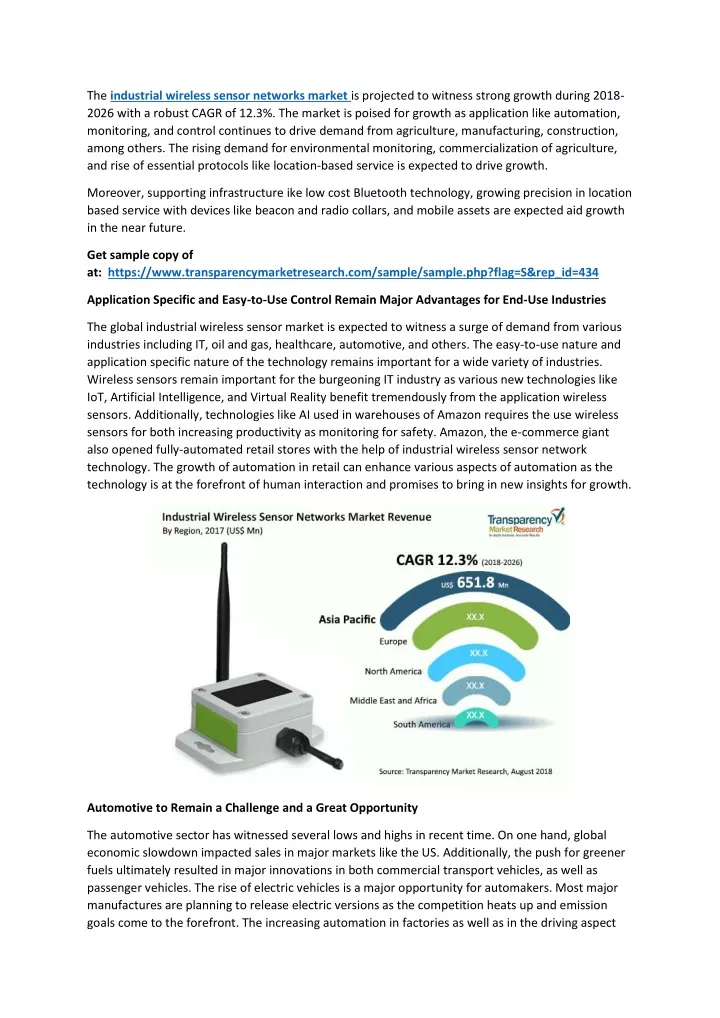 The industrial wireless sensor networks market is projected to witness strong growth during 2018-2026 with a robust CAGR of 12.3%. The market is poised for growth as application like automation, monitoring, and control continues to drive demand from agriculture, manufacturing, construction, among others. The rising demand for environmental monitoring, commercialization of agriculture, and rise of essential protocols like location-based service is expected to drive growth.

Moreover, supporting infrastructure ike low cost Bluetooth technology, growing precision in location based service with devices like beacon and radio collars, and mobile assets are expected aid growth in the near future.

Get sample copy of at: https://www.transparencymarketresearch.com/sample/sample.php?flag=S&rep_id=434

Application Specific and Easy-to-Use Control Remain Major Advantages for End-Use Industries

The global industrial wireless sensor market is expected to witness a surge of demand from various industries including IT, oil and gas, healthcare, automotive, and others. The easy-to-use nature and application specific nature of the technology remains important for a wide variety of industries. Wireless sensors remain important for the burgeoning IT industry as various new technologies like IoT, Artificial Intelligence, and Virtual Reality benefit tremendously from the application wireless sensors. Additionally, technologies like AI used in warehouses of Amazon requires the use wireless sensors for both increasing productivity as monitoring for safety. Amazon, the e-commerce giant also opened fully-automated retail stores with the help of industrial wireless sensor network technology. The growth of automation in retail can enhance various aspects of automation as the technology is at the forefront of human interaction and promises to bring in new insights for growth.

Industrial Wireless Sensor Networks Market Revenue
By Region, 2017 (US$ Mn)

Transparency Market Research

CAGR 12.3% (2018-2026)
US$ 651.8 Mn
Asia Pacific
XX.X
Europe
XX.X
North America
XX.X
Middle East and Africa
XX.X
South America

Source: Transparency Market Research, August 2018

Automotive to Remain a Challenge and a Great Opportunity

The automotive sector has witnessed several lows and highs in recent time. On one hand, global economic slowdown impacted sales in major markets like the US. Additionally, the push for greener fuels ultimately resulted in major innovations in both commercial transport vehicles, as well as passenger vehicles. The rise of electric vehicles is a major opportunity for automakers. Most major manufactures are planning to release electric versions as the competition heats up and emission goals come to the forefront. The increasing automation in factories as well as in the driving aspect